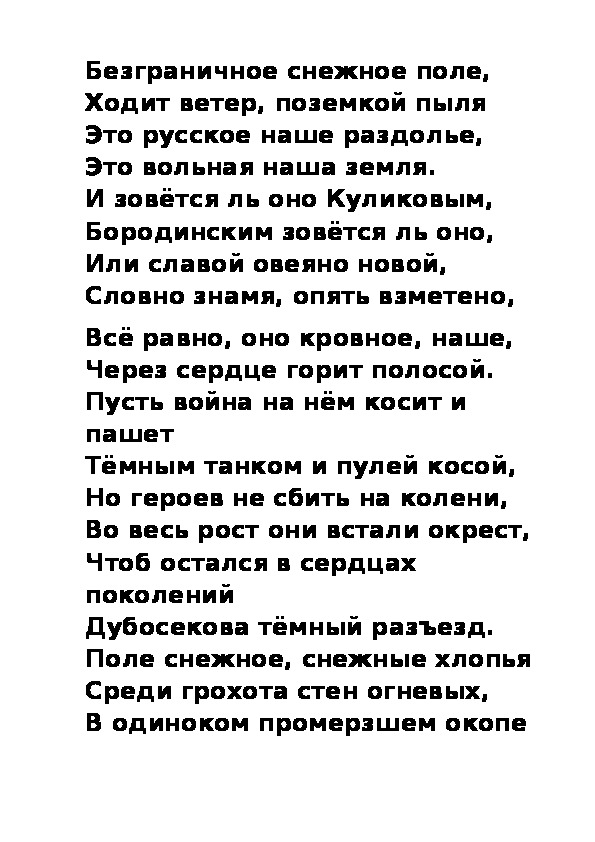 Безграничное снежное поле,
Ходит ветер, поземкой пыля
Это русское наше раздолье,
Это вольная наша земля.
И зовётся ль оно Куликовым,
Бородинским зовётся ль оно,
Или славой овеяно новой,
Словно знамя, опять взметено,

Всё равно, оно кровное, наше,
Через сердце горит полосой.
Пусть война на нём косит и пашет
Тёмным танком и пулей косой,
Но героев не сбить на колени,
Во весь рост они встали окрест,
Чтоб остался в сердцах поколений
Дубосекова тёмный разъезд.
Поле снежное, снежные хлопья
Среди грохота стен огневых,
В одиноком промерзшем окопе